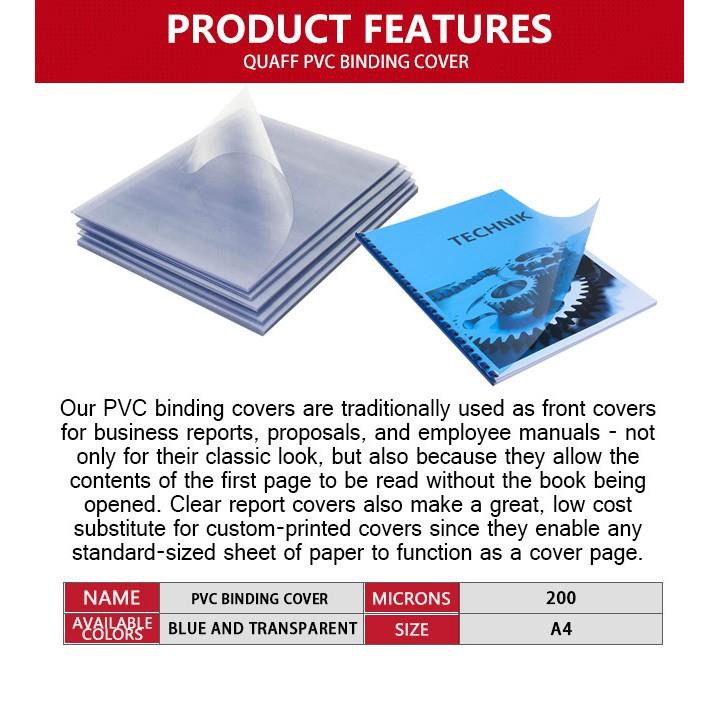 PRODUCT FEATURES
QUAFF PVC BINDING COVER

TECHNIK

Our PVC binding covers are traditionally used as front covers for business reports, proposals, and employee manuals - not only for their classic look, but also because they allow the contents of the first page to be read without the book being opened. Clear report covers also make a great, low cost substitute for custom-printed covers since they enable any standard-sized sheet of paper to function as a cover page.

| NAME | PVC BINDING COVER | MICRONS | 200 |
|---|---|---|---|
| AVAILABLE COLORS | BLUE AND TRANSPARENT | SIZE | A4 |